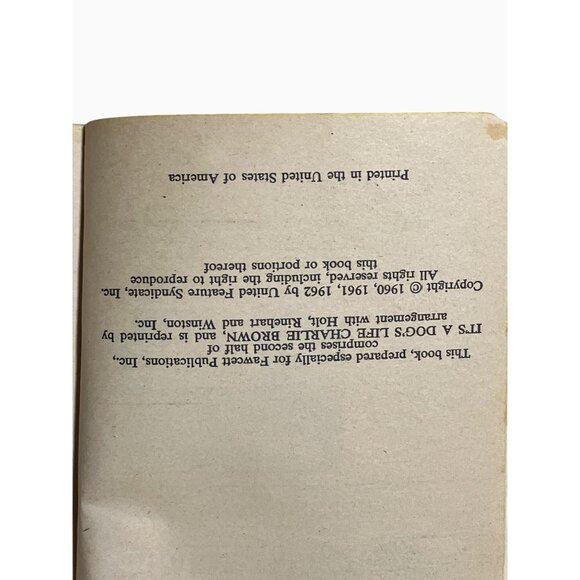 This book, prepared especially for Fawcett Publications, Inc., comprises the second half of IT'S A DOG'S LIFE CHARLIE BROWN, and is reprinted by arrangement with Holt, Rinehart and Winston, Inc.

Copyright © 1960, 1961, 1962 by United Feature Syndicate, Inc. All rights reserved, including the right to reproduce this book or portions thereof

Printed in the United States of America